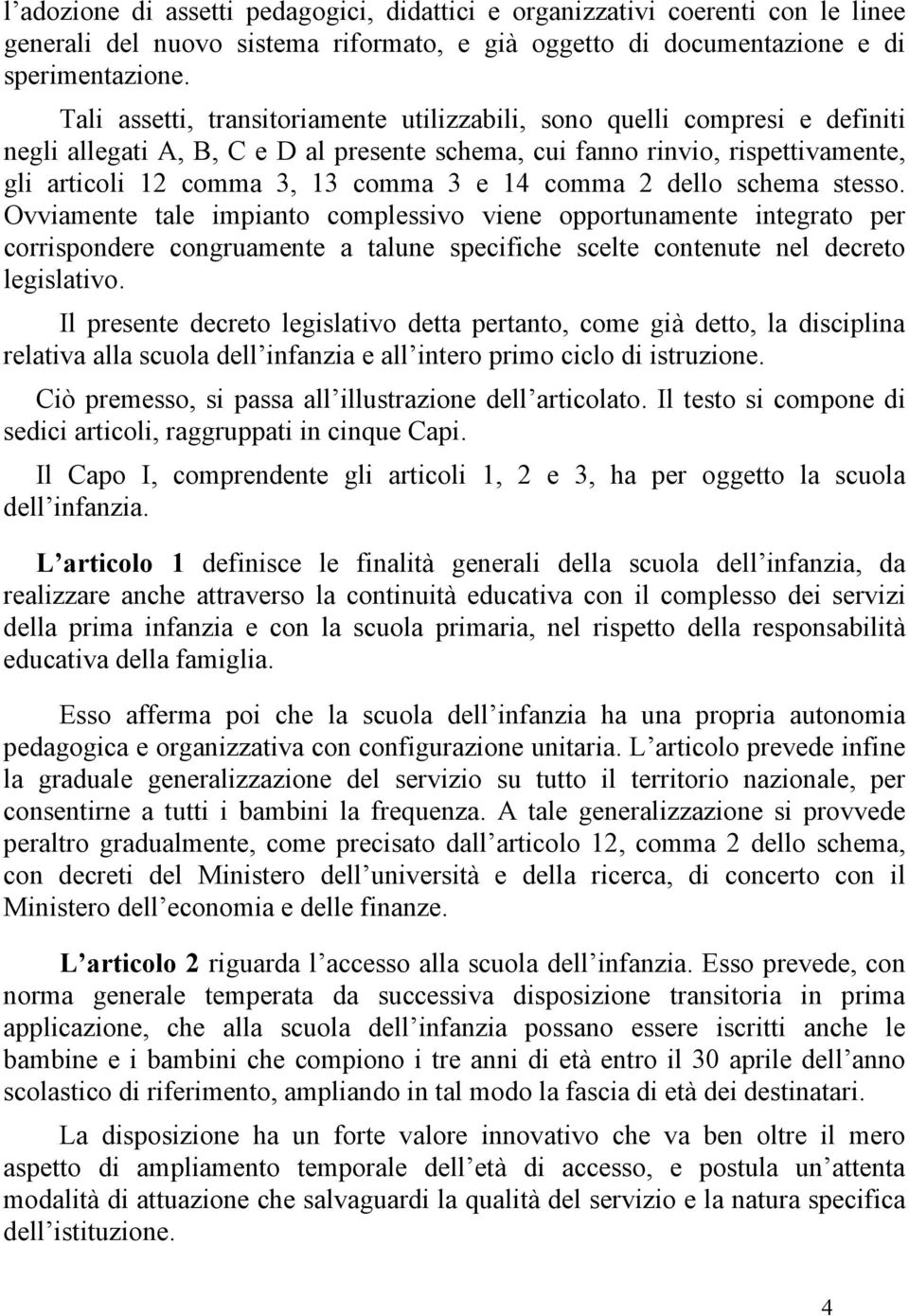 l’adozione di assetti pedagogici, didattici e organizzativi coerenti con le linee generali del nuovo sistema riformato, e già oggetto di documentazione e di sperimentazione.

Tali assetti, transitoriamente utilizzabili, sono quelli compresi e definiti negli allegati A, B, C e D al presente schema, cui fanno rinvio, rispettivamente, gli articoli 12 comma 3, 13 comma 3 e 14 comma 2 dello schema stesso. Ovviamente tale impianto complessivo viene opportunamente integrato per corrispondere congruamente a talune specifiche scelte contenute nel decreto legislativo.

Il presente decreto legislativo detta pertanto, come già detto, la disciplina relativa alla scuola dell’infanzia e all’intero primo ciclo di istruzione.

Ciò premesso, si passa all’illustrazione dell’articolato. Il testo si compone di sedici articoli, raggruppati in cinque Capi.

Il Capo I, comprendente gli articoli 1, 2 e 3, ha per oggetto la scuola dell’infanzia.

L’articolo 1 definisce le finalità generali della scuola dell’infanzia, da realizzare anche attraverso la continuità educativa con il complesso dei servizi della prima infanzia e con la scuola primaria, nel rispetto della responsabilità educativa della famiglia.

Esso afferma poi che la scuola dell’infanzia ha una propria autonomia pedagogica e organizzativa con configurazione unitaria. L’articolo prevede infine la graduale generalizzazione del servizio su tutto il territorio nazionale, per consentirne a tutti i bambini la frequenza. A tale generalizzazione si provvede peraltro gradualmente, come precisato dall’articolo 12, comma 2 dello schema, con decreti del Ministero dell’università e della ricerca, di concerto con il Ministero dell’economia e delle finanze.

L’articolo 2 riguarda l’accesso alla scuola dell’infanzia. Esso prevede, con norma generale temperata da successiva disposizione transitoria in prima applicazione, che alla scuola dell’infanzia possano essere iscritti anche le bambine e i bambini che compiono i tre anni di età entro il 30 aprile dell’anno scolastico di riferimento, ampliando in tal modo la fascia di età dei destinatari.

La disposizione ha un forte valore innovativo che va ben oltre il mero aspetto di ampliamento temporale dell’età di accesso, e postula un’attenta modalità di attuazione che salvaguardi la qualità del servizio e la natura specifica dell’istituzione.

4